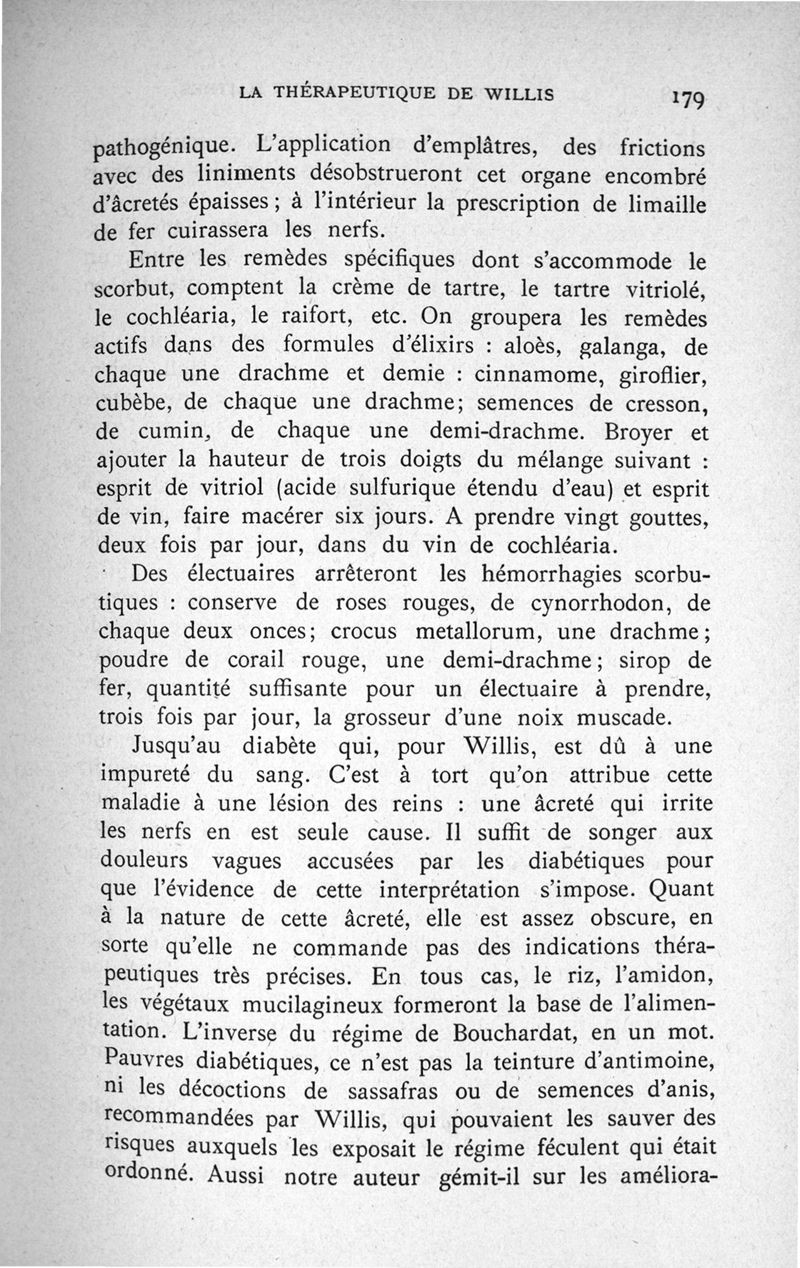 LA THÉRAPEUTIQUE DE WILLIS 179

pathogénique. L'application d'emplâtres, des frictions avec des liniments désobstrueront cet organe encombré d'âcretés épaisses ; à l'intérieur la prescription de limaille de fer cuirassera les nerfs.

Entre les remèdes spécifiques dont s'accommode le scorbut, comptent la crème de tartre, le tartre vitriolé, le cochléaria, le raifort, etc. On groupera les remèdes actifs dans des formules d'élixirs : aloès, galanga, de chaque une drachme et demie : cinnamome, giroflier, cubèbe, de chaque une drachme; semences de cresson, de cumin, de chaque une demi-drachme. Broyer et ajouter la hauteur de trois doigts du mélange suivant : esprit de vitriol (acide sulfurique étendu d'eau) et esprit de vin, faire macérer six jours. A prendre vingt gouttes, deux fois par jour, dans du vin de cochléaria.

Des électuaires arrêteront les hémorrhagies scorbutiques : conserve de roses rouges, de cynorrhodon, de chaque deux onces; crocus metallorum, une drachme; poudre de corail rouge, une demi-drachme; sirop de fer, quantité suffisante pour un électuaire à prendre, trois fois par jour, la grosseur d'une noix muscade.

Jusqu'au diabète qui, pour Willis, est dû à une impureté du sang. C'est à tort qu'on attribue cette maladie à une lésion des reins : une âcreté qui irrite les nerfs en est seule cause. Il suffit de songer aux douleurs vagues accusées par les diabétiques pour que l'évidence de cette interprétation s'impose. Quant à la nature de cette âcreté, elle est assez obscure, en sorte qu'elle ne commande pas des indications thérapeutiques très précises. En tous cas, le riz, l'amidon, les végétaux mucilagineux formeront la base de l'alimentation. L'inverse du régime de Bouchardat, en un mot. Pauvres diabétiques, ce n'est pas la teinture d'antimoine, ni les décoctions de sassafras ou de semences d'anis, recommandées par Willis, qui pouvaient les sauver des risques auxquels les exposait le régime féculent qui était ordonné. Aussi notre auteur gémit-il sur les améliora-